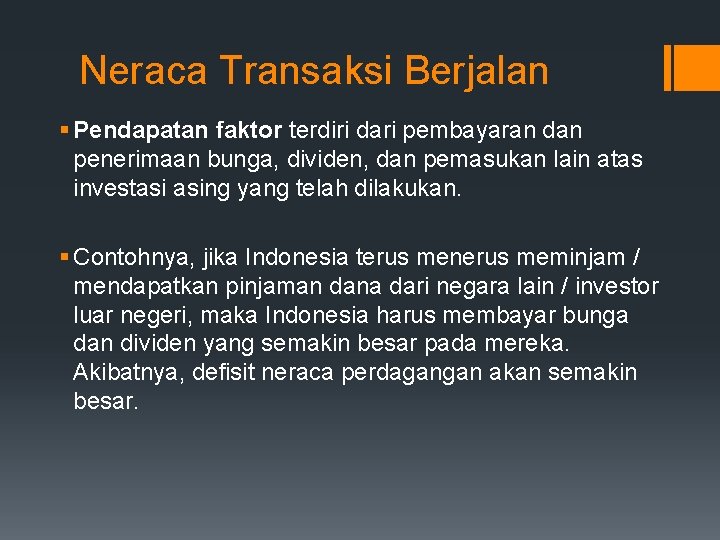 Neraca Transaksi Berjalan

▪ Pendapatan faktor terdiri dari pembayaran dan penerimaan bunga, dividen, dan pemasukan lain atas investasi asing yang telah dilakukan.

▪ Contohnya, jika Indonesia terus menerus meminjam / mendapatkan pinjaman dana dari negara lain / investor luar negeri, maka Indonesia harus membayar bunga dan dividen yang semakin besar pada mereka. Akibatnya, defisit neraca perdagangan akan semakin besar.